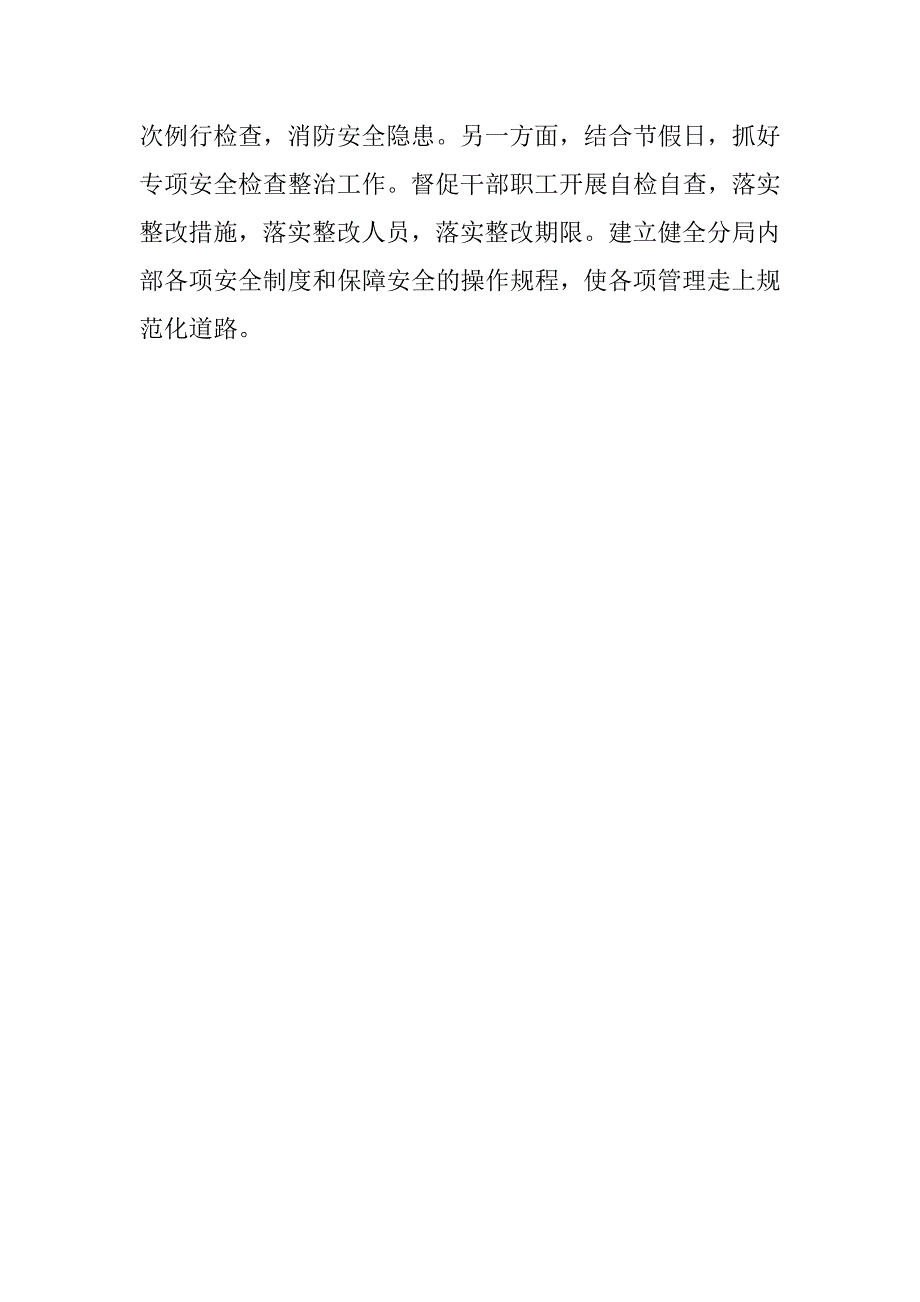 次例行检查，消防安全隐患。另一方面，结合节假日，抓好专项安全检查整治工作。督促干部职工开展自检自查，落实整改措施，落实整改人员，落实整改期限。建立健全分局内部各项安全制度和保障安全的操作规程，使各项管理走上规范化道路。